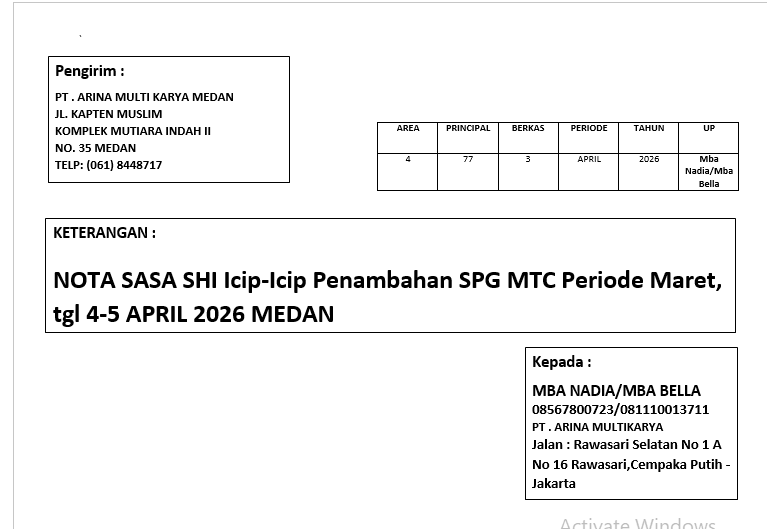 Pengirim :

PT . ARINA MULTI KARYA MEDAN
JL. KAPTEN MUSLIM
KOMPLEK MUTIARA INDAH II
NO. 35 MEDAN
TELP: (061) 8448717

| AREA | PRINCIPAL | BERKAS | PERIODE | TAHUN | UP |
|---|---|---|---|---|---|
| 4 | 77 | 3 | APRIL | 2026 | Mba Nadia/Mba Bella |

KETERANGAN :

NOTA SASA SHI Icip-Icip Penambahan SPG MTC Periode Maret, tgl 4-5 APRIL 2026 MEDAN

Kepada :

MBA NADIA/MBA BELLA
08567800723/081110013711
PT . ARINA MULTIKARYA
Jalan : Rawasari Selatan No 1 A No 16 Rawasari,Cempaka Putih - Jakarta

Activate Windows